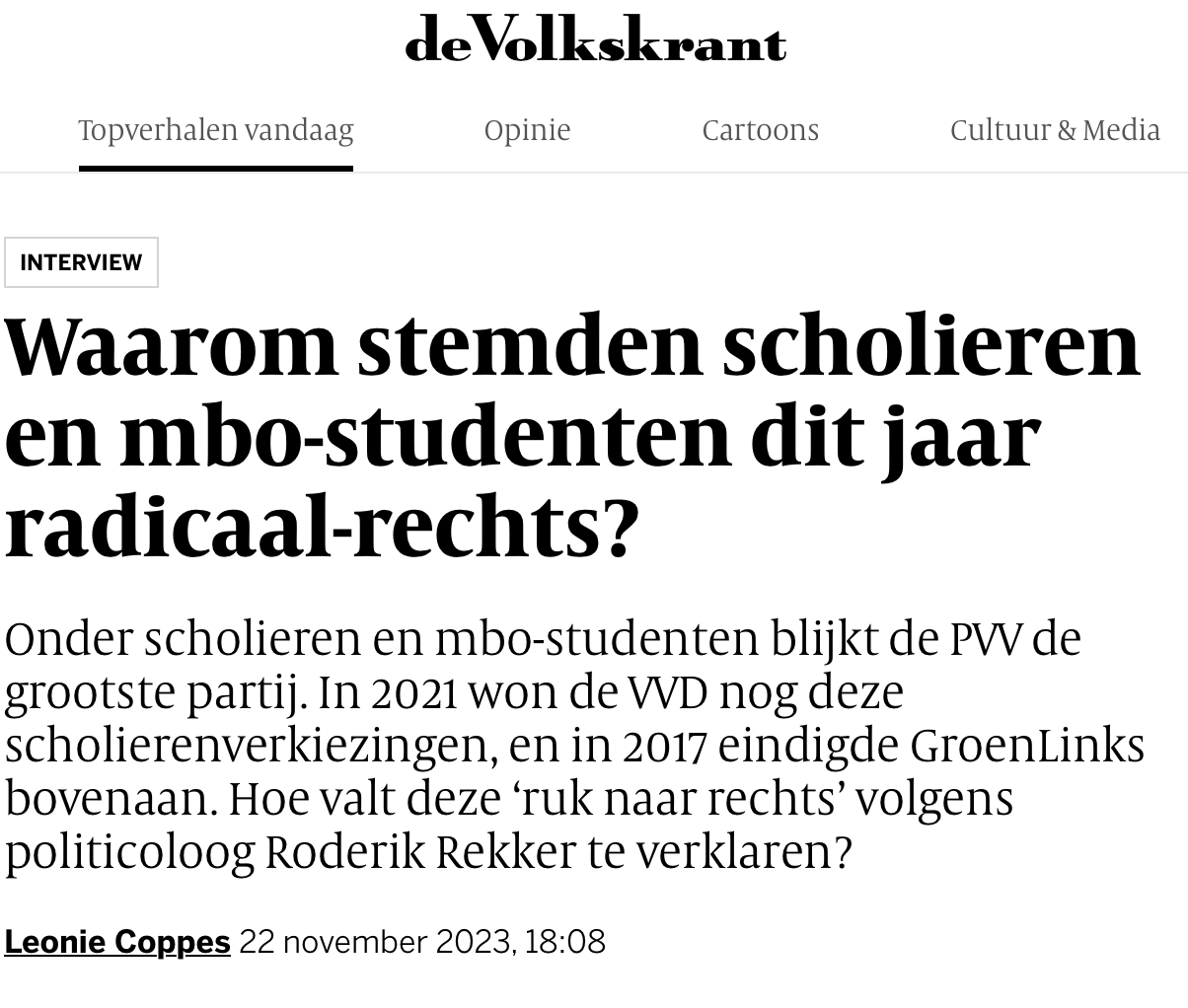 deVolkskrant

Topverhalen vandaag Opinie Cartoons Cultuur & Media

INTERVIEW

Waarom stemden scholieren en mbo-studenten dit jaar radicaal-rechts?

Onder scholieren en mbo-studenten blijkt de PVV de grootste partij. In 2021 won de VVD nog deze scholierenverkiezingen, en in 2017 eindigde GroenLinks bovenaan. Hoe valt deze ‘ruk naar rechts’ volgens politicoloog Roderik Rekker te verklaren?

Leonie Coppes 22 november 2023, 18:08